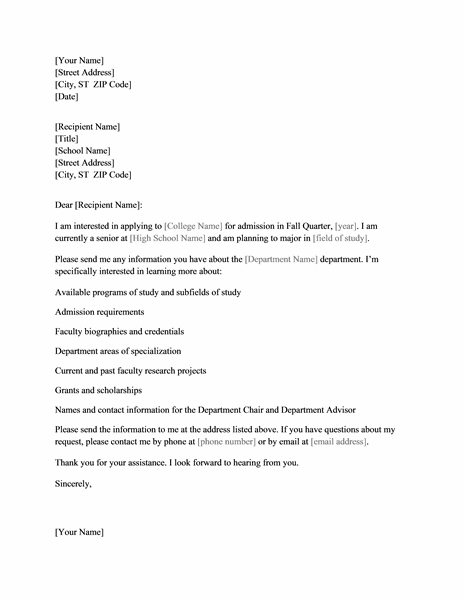 [Your Name]
[Street Address]
[City, ST ZIP Code]
[Date]

[Recipient Name]
[Title]
[School Name]
[Street Address]
[City, ST ZIP Code]

Dear [Recipient Name]:

I am interested in applying to [College Name] for admission in Fall Quarter, [year]. I am currently a senior at [High School Name] and am planning to major in [field of study].

Please send me any information you have about the [Department Name] department. I'm specifically interested in learning more about:

Available programs of study and subfields of study

Admission requirements

Faculty biographies and credentials

Department areas of specialization

Current and past faculty research projects

Grants and scholarships

Names and contact information for the Department Chair and Department Advisor

Please send the information to me at the address listed above. If you have questions about my request, please contact me by phone at [phone number] or by email at [email address].

Thank you for your assistance. I look forward to hearing from you.

Sincerely,

[Your Name]